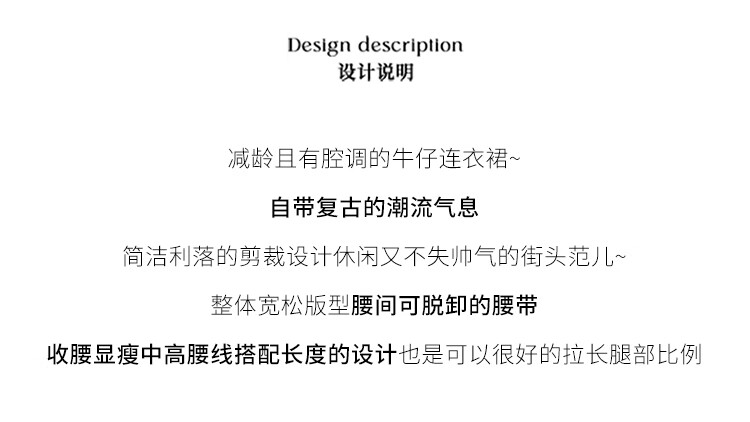 Design description
设计说明

减龄且有腔调的牛仔连衣裙~

自带复古的潮流气息

简洁利落的剪裁设计休闲又不失帅气的街头范儿~

整体宽松版型腰间可脱卸的腰带

收腰显瘦中高腰线搭配长度的设计也是可以很好的拉长腿部比例